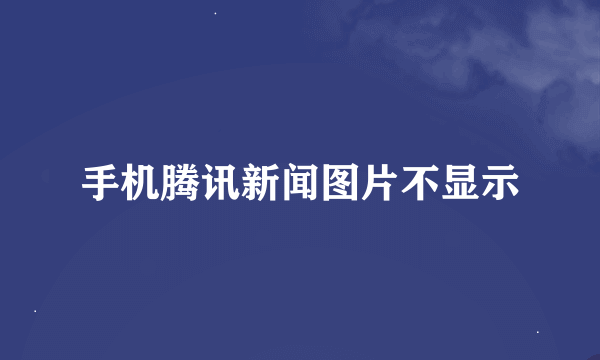 手机腾讯新闻图片不显示